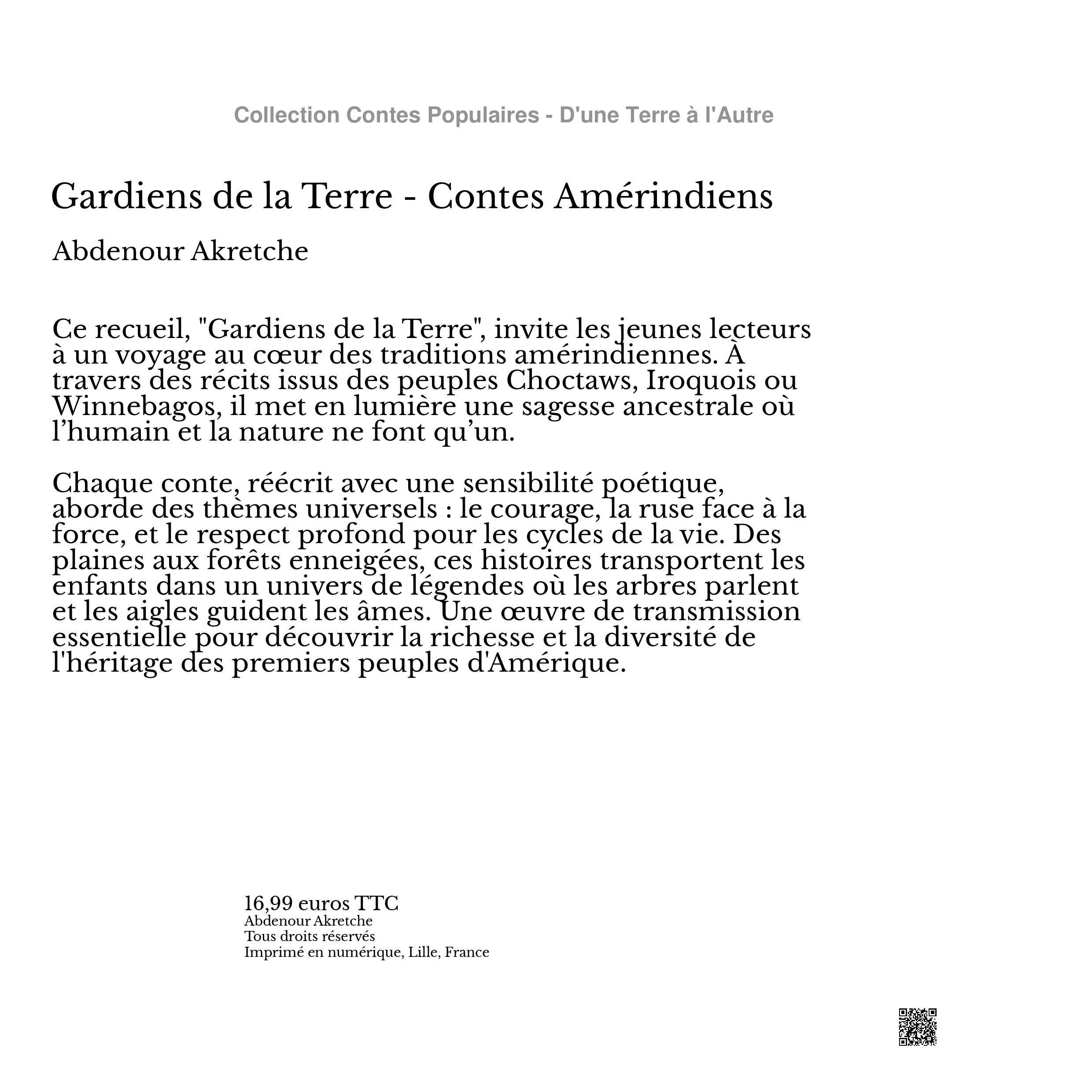 Collection Contes Populaires - D'une Terre à l'Autre

Gardiens de la Terre - Contes Amérindiens

Abdenour Akretche

Ce recueil, "Gardiens de la Terre", invite les jeunes lecteurs à un voyage au cœur des traditions amérindiennes. À travers des récits issus des peuples Choctaws, Iroquois ou Winnebagos, il met en lumière une sagesse ancestrale où l’humain et la nature ne font qu’un.

Chaque conte, réécrit avec une sensibilité poétique, aborde des thèmes universels : le courage, la ruse face à la force, et le respect profond pour les cycles de la vie. Des plaines aux forêts enneigées, ces histoires transportent les enfants dans un univers de légendes où les arbres parlent et les aigles guident les âmes. Une œuvre de transmission essentielle pour découvrir la richesse et la diversité de l'héritage des premiers peuples d'Amérique.

16,99 euros TTC
Abdenour Akretche
Tous droits réservés
Imprimé en numérique, Lille, France